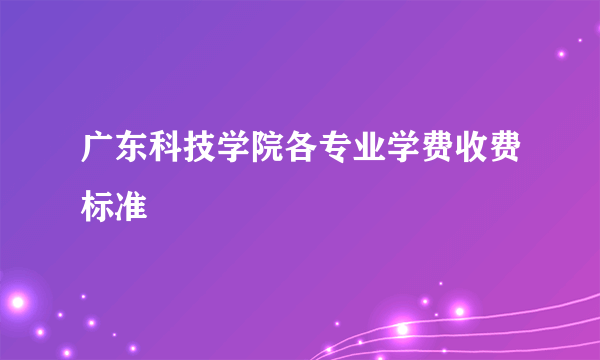 广东科技学院各专业学费收费标准